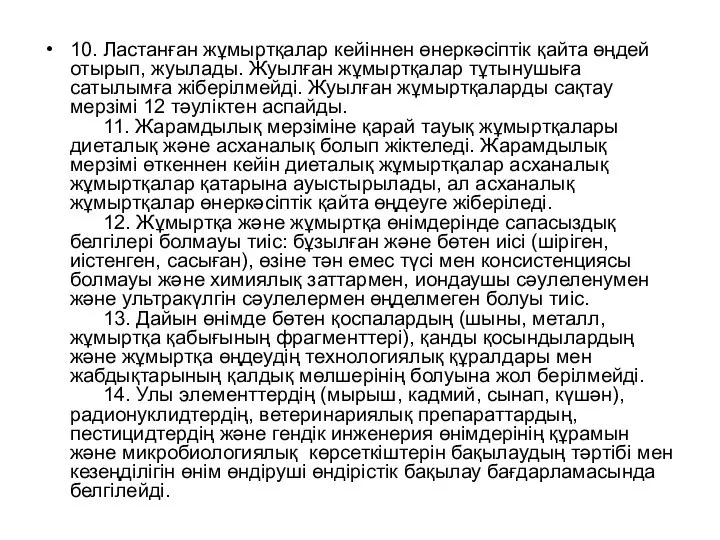 • 10. Ластанған жұмыртқалар кейіннен өнеркәсіптік қайта өңдей отырып, жуылады. Жуылған жұмыртқалар тұтынушыға сатылымға жіберілмейді. Жуылған жұмыртқаларды сақтау мерзімі 12 тәуліктен аспайды.

11. Жарамдылық мерзіміне қарай тауық жұмыртқалары диеталық және асханалық болып жіктеледі. Жарамдылық мерзімі өткеннен кейін диеталық жұмыртқалар асханалық жұмыртқалар қатарына ауыстырылады, ал асханалық жұмыртқалар өнеркәсіптік қайта өңдеуге жіберіледі.

12. Жұмыртқа және жұмыртқа өнімдерінде сапасыздық белгілері болмауы тиіс: бұзылған және бөтен иісі (шіріген, иістенген, сасыған), өзіне тән емес түсі мен консистенциясы болмауы және химиялық заттармен, иондаушы сәулеленумен және ультракүлгін сәулелермен өңделмеген болуы тиіс.

13. Дайын өнімде бөтен қоспалардың (шыны, металл, жұмыртқа қабығының фрагменттері), қанды қосындылардың және жұмыртқа өңдеудің технологиялық құралдары мен жабдықтарының қалдық мөлшерінің болуына жол берілмейді.

14. Улы элементтердің (мырыш, кадмий, сынап, күшән), радионуклидтердің, ветеринариялық препараттардың, пестицидтердің және гендік инженерия өнімдерінің құрамын және микробиологиялық көрсеткіштерін бақылаудың тәртібі мен кезеңділігін өнім өндіруші өндірістік бақылау бағдарламасында белгілейді.